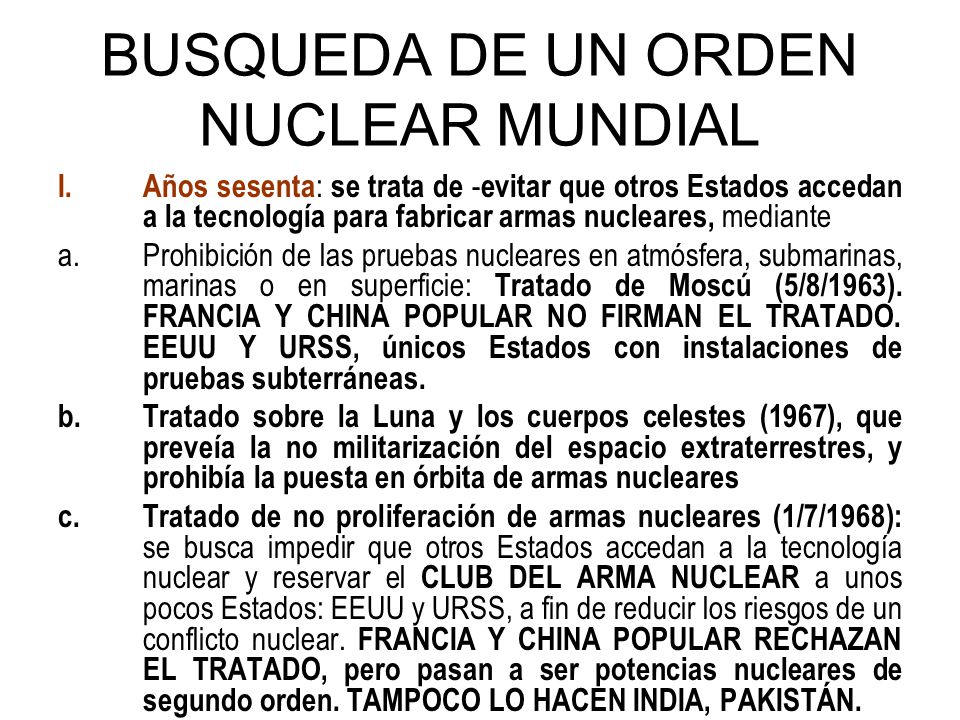 BUSQUEDA DE UN ORDEN NUCLEAR MUNDIAL

I. Años sesenta: se trata de -evitar que otros Estados accedan a la tecnología para fabricar armas nucleares, mediante

a. Prohibición de las pruebas nucleares en atmósfera, submarinas, marinas o en superficie: Tratado de Moscú (5/8/1963). FRANCIA Y CHINA POPULAR NO FIRMAN EL TRATADO. EEUU Y URSS, únicos Estados con instalaciones de pruebas subterráneas.

b. Tratado sobre la Luna y los cuerpos celestes (1967), que preveía la no militarización del espacio extraterrestres, y prohibía la puesta en órbita de armas nucleares

c. Tratado de no proliferación de armas nucleares (1/7/1968): se busca impedir que otros Estados accedan a la tecnología nuclear y reservar el CLUB DEL ARMA NUCLEAR a unos pocos Estados: EEUU y URSS, a fin de reducir los riesgos de un conflicto nuclear. FRANCIA Y CHINA POPULAR RECHAZAN EL TRATADO, pero pasan a ser potencias nucleares de segundo orden. TAMPOCO LO HACEN INDIA, PAKISTÁN.